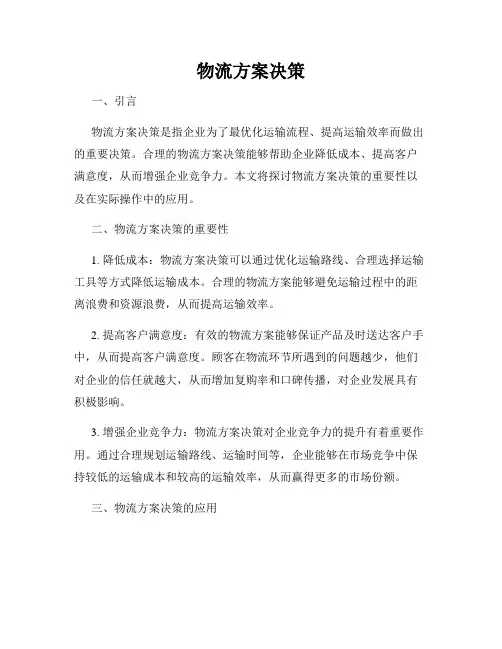 物流方案决策

一、引言

物流方案决策是指企业为了最优化运输流程、提高运输效率而做出的重要决策。合理的物流方案决策能够帮助企业降低成本、提高客户满意度，从而增强企业竞争力。本文将探讨物流方案决策的重要性以及在实际操作中的应用。

二、物流方案决策的重要性

1. 降低成本：物流方案决策可以通过优化运输路线、合理选择运输工具等方式降低运输成本。合理的物流方案能够避免运输过程中的距离浪费和资源浪费，从而提高运输效率。

2. 提高客户满意度：有效的物流方案能够保证产品及时送达客户手中，从而提高客户满意度。顾客在物流环节所遇到的问题越少，他们对企业的信任就越大，从而增加复购率和口碑传播，对企业发展具有积极影响。

3. 增强企业竞争力：物流方案决策对企业竞争力的提升有着重要作用。通过合理规划运输路线、运输时间等，企业能够在市场竞争中保持较低的运输成本和较高的运输效率，从而赢得更多的市场份额。

三、物流方案决策的应用